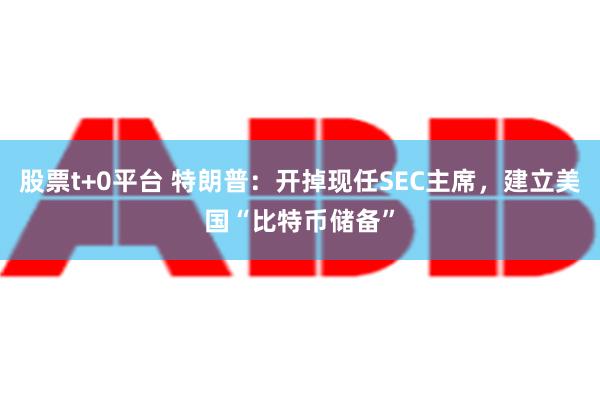 ABB

股票t+0平台 特朗普：开掉现任SEC主席，建立美国“比特币储备”